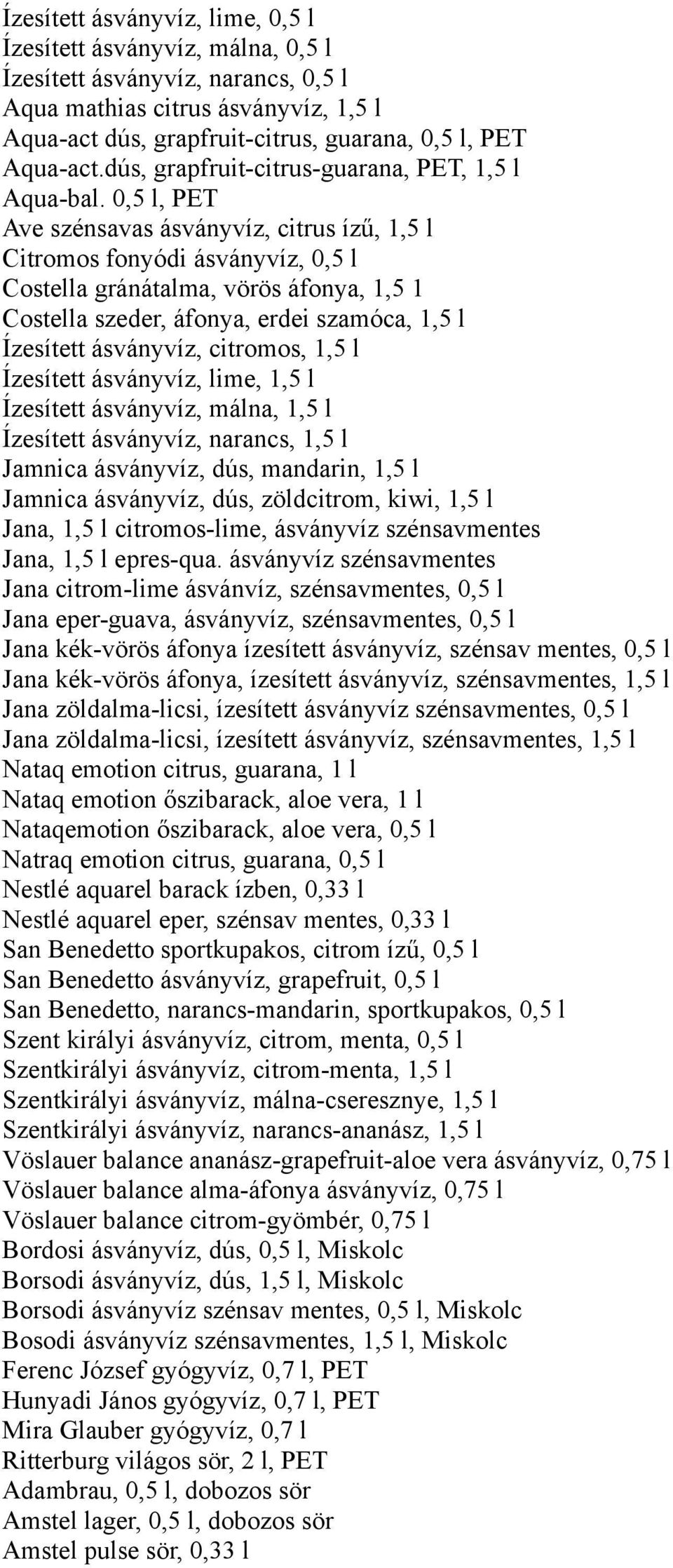 Ízesített ásványvíz, lime, 0,5 l
Ízesített ásványvíz, málna, 0,5 l
Ízesített ásványvíz, narancs, 0,5 l
Aqua mathias citrus ásványvíz, 1,5 l
Aqua-act dús, grapfruit-citrus, guarana, 0,5 l, PET
Aqua-act.dús, grapfruit-citrus-guarana, PET, 1,5 l
Aqua-bal. 0,5 l, PET
Ave szénsavas ásványvíz, citrus ízű, 1,5 l
Citromos fonyódi ásványvíz, 0,5 l
Costella gránátalma, vörös áfonya, 1,5 l
Costella szeder, áfonya, erdei szamóca, 1,5 l
Ízesített ásványvíz, citromos, 1,5 l
Ízesített ásványvíz, lime, 1,5 l
Ízesített ásványvíz, málna, 1,5 l
Ízesített ásványvíz, narancs, 1,5 l
Jamnica ásványvíz, dús, mandarin, 1,5 l
Jamnica ásványvíz, dús, zöldcitrom, kiwi, 1,5 l
Jana, 1,5 l citromos-lime, ásványvíz szénsavmentes
Jana, 1,5 l epres-qua. ásványvíz szénsavmentes
Jana citrom-lime ásvánvíz, szénsavmentes, 0,5 l
Jana eper-guava, ásványvíz, szénsavmentes, 0,5 l
Jana kék-vörös áfonya ízesített ásványvíz, szénsav mentes, 0,5 l
Jana kék-vörös áfonya, ízesített ásványvíz, szénsavmentes, 1,5 l
Jana zöldalma-licsi, ízesített ásványvíz szénsavmentes, 0,5 l
Jana zöldalma-licsi, ízesített ásványvíz, szénsavmentes, 1,5 l
Nataq emotion citrus, guarana, 1 l
Nataq emotion őszibarack, aloe vera, 1 l
Nataqemotion őszibarack, aloe vera, 0,5 l
Natraq emotion citrus, guarana, 0,5 l
Nestlé aquarel barack ízben, 0,33 l
Nestlé aquarel eper, szénsav mentes, 0,33 l
San Benedetto sportkupakos, citrom ízű, 0,5 l
San Benedetto ásványvíz, grapefruit, 0,5 l
San Benedetto, narancs-mandarin, sportkupakos, 0,5 l
Szent királyi ásványvíz, citrom, menta, 0,5 l
Szentkirályi ásványvíz, citrom-menta, 1,5 l
Szentkirályi ásványvíz, málna-cseresznye, 1,5 l
Szentkirályi ásványvíz, narancs-ananász, 1,5 l
Vöslauer balance ananász-grapefruit-aloe vera ásványvíz, 0,75 l
Vöslauer balance alma-áfonya ásványvíz, 0,75 l
Vöslauer balance citrom-gyömbér, 0,75 l
Bordosi ásványvíz, dús, 0,5 l, Miskolc
Borsodi ásványvíz, dús, 1,5 l, Miskolc
Borsodi ásványvíz szénsav mentes, 0,5 l, Miskolc
Bosodi ásványvíz szénsavmentes, 1,5 l, Miskolc
Ferenc József gyógyvíz, 0,7 l, PET
Hunyadi János gyógyvíz, 0,7 l, PET
Mira Glauber gyógyvíz, 0,7 l
Ritterburg világos sör, 2 l, PET
Adambrau, 0,5 l, dobozos sör
Amstel lager, 0,5 l, dobozos sör
Amstel pulse sör, 0,33 l